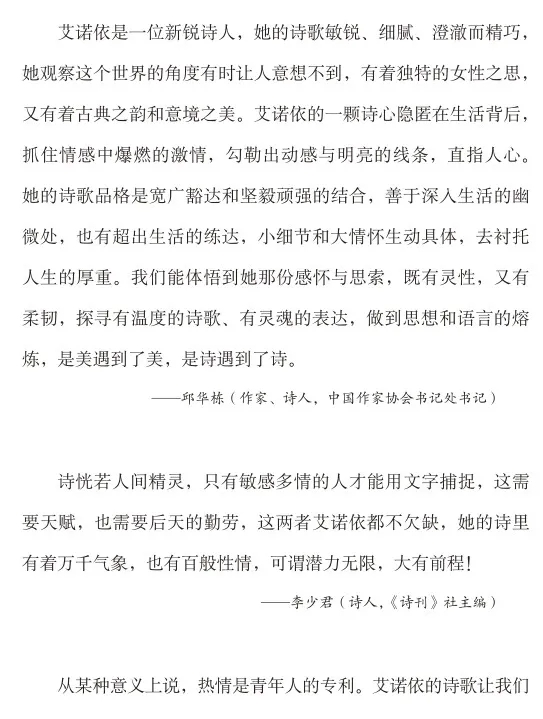 艾诺依是一位新锐诗人，她的诗歌敏锐、细腻、澄澈而精巧，她观察这个世界的角度有时让人意想不到，有着独特的女性之思，又有着古典之韵和意境之美。艾诺依的一颗诗心隐匿在生活背后，抓住情感中爆燃的激情，勾勒出动感与明亮的线条，直指人心。她的诗歌品格是宽广豁达和坚毅顽强的结合，善于深入生活的幽微处，也有超出生活的练达，小细节和大情怀生动具体，去衬托人生的厚重。我们能体悟到她那份感怀与思索，既有灵性，又有柔韧，探寻有温度的诗歌、有灵魂的表达，做到思想和语言的熔炼，是美遇到了美，是诗遇到了诗。

——邱华栋（作家、诗人，中国作家协会书记处书记）

诗恍若人间精灵，只有敏感多情的人才能用文字捕捉，这需要天赋，也需要后天的勤劳，这两者艾诺依都不欠缺，她的诗里有着万千气象，也有百般性情，可谓潜力无限，大有前程！

——李少君（诗人，《诗刊》社主编）

从某种意义上说，热情是青年人的专利。艾诺依的诗歌让我们